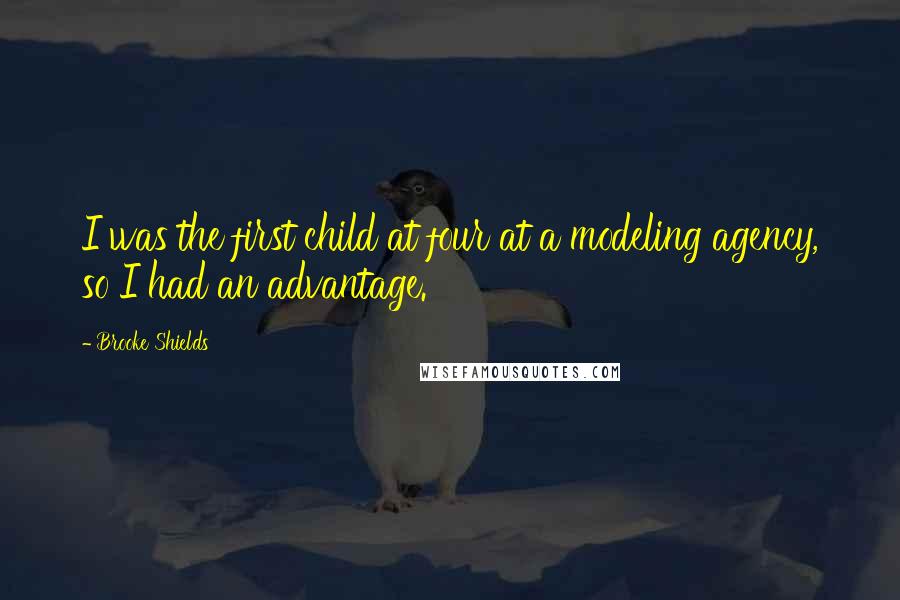 I was the first child at four at a modeling agency, so I had an advantage.

- Brooke Shields

WISEFAMOUSQUOTES.COM